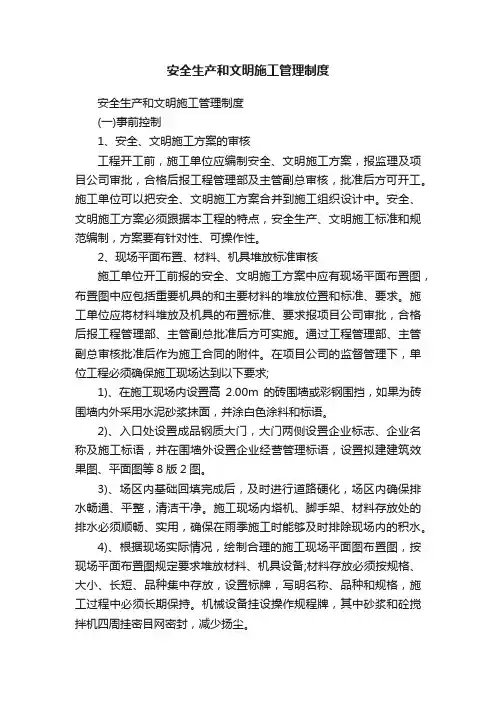 安全生产和文明施工管理制度

安全生产和文明施工管理制度

(一)事前控制

1、安全、文明施工方案的审核

工程开工前，施工单位应编制安全、文明施工方案，报监理及项目公司审批，合格后报工程管理部及主管副总审核，批准后方可开工。施工单位可以把安全、文明施工方案合并到施工组织设计中。安全、文明施工方案必须跟据本工程的特点，安全生产、文明施工标准和规范编制，方案要有针对性、可操作性。

2、现场平面布置、材料、机具堆放标准审核

施工单位开工前报的安全、文明施工方案中应有现场平面布置图，布置图中应包括重要机具的和主要材料的堆放位置和标准、要求。施工单位应将材料堆放及机具的布置标准、要求报项目公司审批，合格后报工程管理部、主管副总批准后方可实施。通过工程管理部、主管副总审核批准后作为施工合同的附件。在项目公司的监督管理下，单位工程必须确保施工现场达到以下要求;

1)、在施工现场内设置高 2.00m 的砖围墙或彩钢围挡，如果为砖围墙内外采用水泥砂浆抹面，并涂白色涂料和标语。

2)、入口处设置成品钢质大门，大门两侧设置企业标志、企业名称及施工标语，并在围墙外设置企业经营管理标语，设置拟建建筑效果图、平面图等 8 版 2 图。

3)、场区内基础回填完成后，及时进行道路硬化，场区内确保排水畅通、平整，清洁干净。施工现场内塔机、脚手架、材料存放处的排水必须顺畅、实用，确保在雨季施工时能够及时排除现场内的积水。

4)、根据现场实际情况，绘制合理的施工现场平面图布置图，按现场平面布置图规定要求堆放材料、机具设备;材料存放必须按规格、大小、长短、品种集中存放，设置标牌，写明名称、品种和规格，施工过程中必须长期保持。机械设备挂设操作规程牌，其中砂浆和砼搅拌机四周挂密目网密封，减少扬尘。